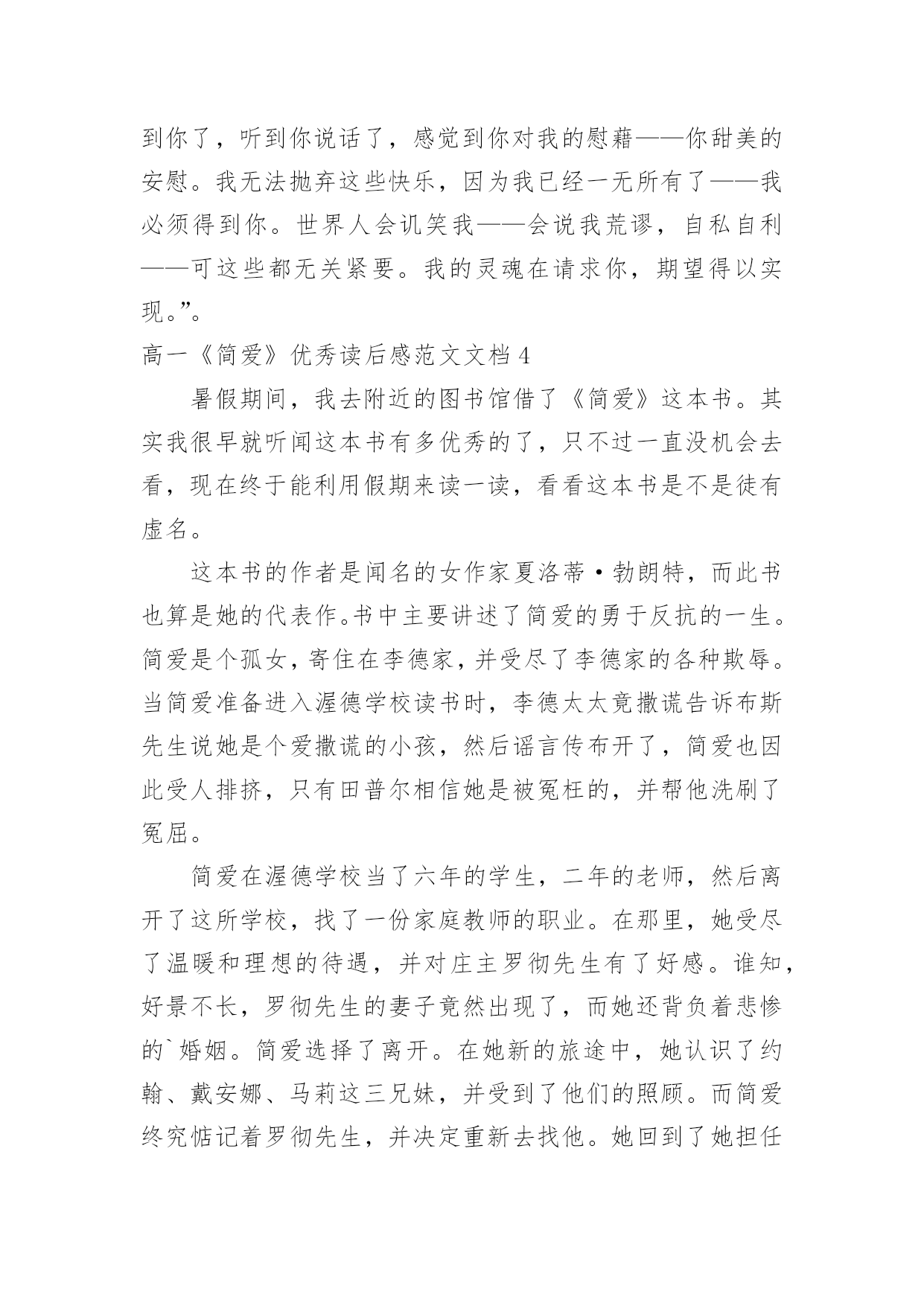 到你了，听到你说话了，感觉到你对我的慰藉——你甜美的安慰。我无法抛弃这些快乐，因为我已经一无所有了——我必须得到你。世界人会讥笑我——会说我荒谬，自私自利——可这些都无关紧要。我的灵魂在请求你，期望得以实现。”。

高一《简爱》优秀读后感范文文档 4

暑假期间，我去附近的图书馆借了《简爱》这本书。其实我很早就听闻这本书有多优秀的了，只不过一直没机会去看，现在终于能利用假期来读一读，看看这本书是不是徒有虚名。

这本书的作者是闻名的女作家夏洛蒂·勃朗特，而此书也算是她的代表作。书中主要讲述了简爱的勇于反抗的一生。简爱是个孤女，寄住在李德家，并受尽了李德家的各种欺辱。当简爱准备进入渥德学校读书时，李德太太竟撒谎告诉布斯先生说她是个爱撒谎的小孩，然后谣言传布开了，简爱也因此受人排挤，只有田普尔相信她是被冤枉的，并帮他洗刷了冤屈。

简爱在渥德学校当了六年的学生，二年的老师，然后离开了这所学校，找了一份家庭教师的职业。在那里，她受尽了温暖和理想的待遇，并对庄主罗彻先生有了好感。谁知，好景不长，罗彻先生的妻子竟然出现了，而她还背负着悲惨的`婚姻。简爱选择了离开。在她新的旅途中，她认识了约翰、戴安娜、马莉这三兄妹，并受到了他们的照顾。而简爱终究惦记着罗彻先生，并决定重新去找他。她回到了她担任